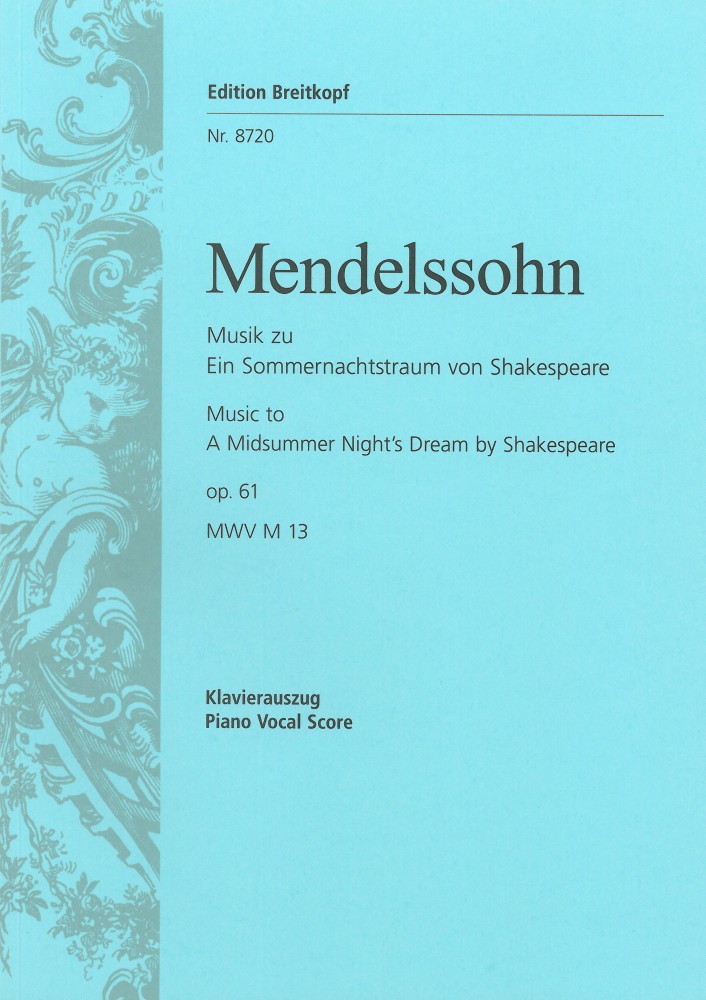 Edition Breitkopf

Nr. 8720

Mendelssohn

Musik zu
Ein Sommernachtstraum von Shakespeare

Music to
A Midsummer Night's Dream by Shakespeare

op. 61

MWV M 13

Klavierauszug
Piano Vocal Score